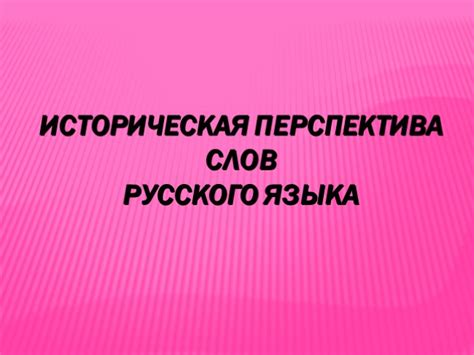 ИСТОРИЧЕСКАЯ ПЕРСПЕКТИВА
СЛОВ
РУССКОГО ЯЗЫКА